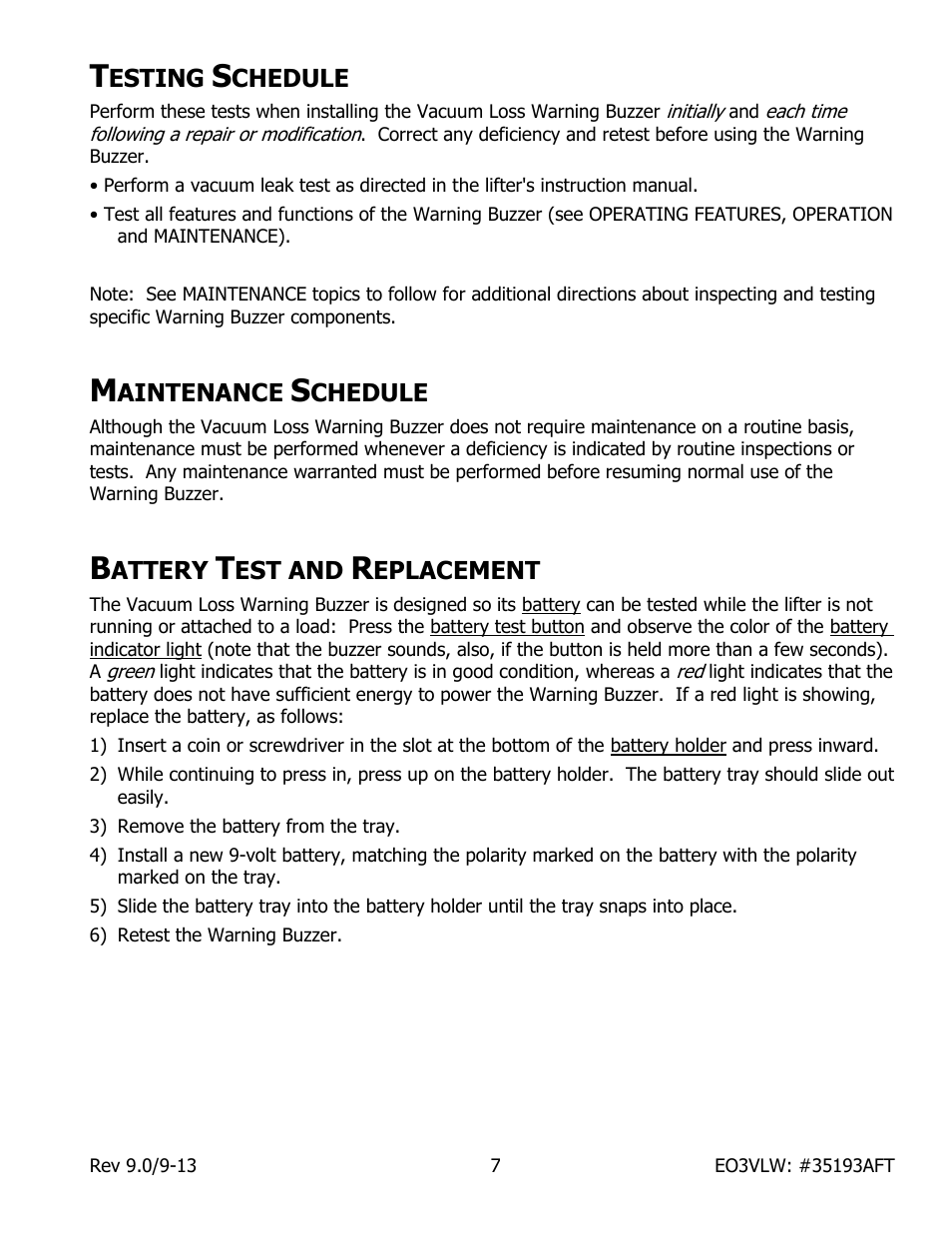 TESTING SCHEDULE

Perform these tests when installing the Vacuum Loss Warning Buzzer initially and each time following a repair or modification. Correct any deficiency and retest before using the Warning Buzzer.

• Perform a vacuum leak test as directed in the lifter's instruction manual.

• Test all features and functions of the Warning Buzzer (see OPERATING FEATURES, OPERATION and MAINTENANCE).

Note: See MAINTENANCE topics to follow for additional directions about inspecting and testing specific Warning Buzzer components.

MAINTENANCE SCHEDULE

Although the Vacuum Loss Warning Buzzer does not require maintenance on a routine basis, maintenance must be performed whenever a deficiency is indicated by routine inspections or tests. Any maintenance warranted must be performed before resuming normal use of the Warning Buzzer.

BATTERY TEST AND REPLACEMENT

The Vacuum Loss Warning Buzzer is designed so its battery can be tested while the lifter is not running or attached to a load: Press the battery test button and observe the color of the battery indicator light (note that the buzzer sounds, also, if the button is held more than a few seconds). A green light indicates that the battery is in good condition, whereas a red light indicates that the battery does not have sufficient energy to power the Warning Buzzer. If a red light is showing, replace the battery, as follows:

1) Insert a coin or screwdriver in the slot at the bottom of the battery holder and press inward.

2) While continuing to press in, press up on the battery holder. The battery tray should slide out easily.

3) Remove the battery from the tray.

4) Install a new 9-volt battery, matching the polarity marked on the battery with the polarity marked on the tray.

5) Slide the battery tray into the battery holder until the tray snaps into place.

6) Retest the Warning Buzzer.

Rev 9.0/9-13 7 EO3VLW: #35193AFT